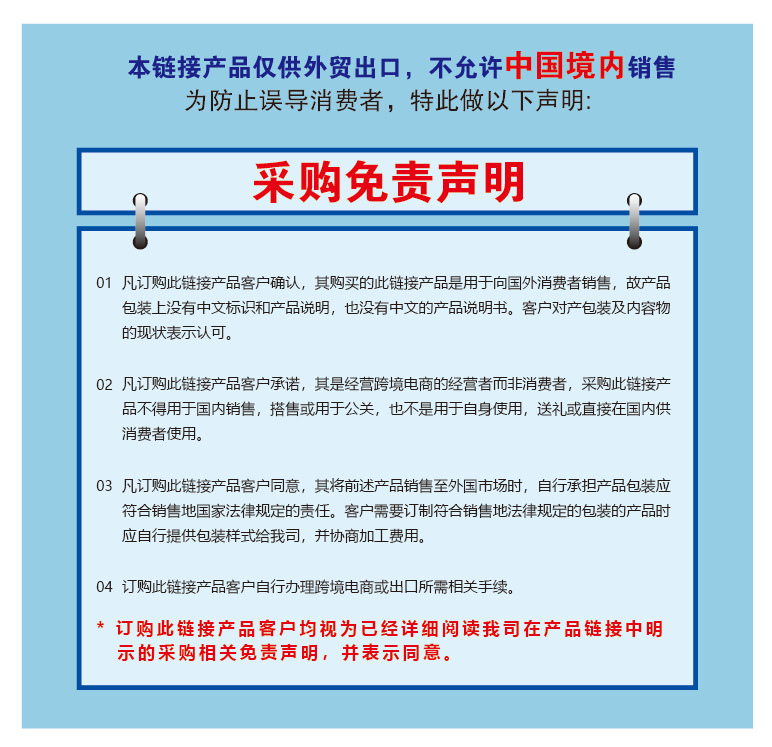 本链接产品仅供外贸出口，不允许中国境内销售
为防止误导消费者，特此做以下声明:

采购免责声明

01 凡订购此链接产品客户确认，其购买的此链接产品是用于向国外消费者销售，故产品包装上没有中文标识和产品说明，也没有中文的产品说明书。客户对产包装及内容物的现状表示认可。

02 凡订购此链接产品客户承诺，其是经营跨境电商的经营者而非消费者，采购此链接产品不得用于国内销售，搭售或用于公关，也不是用于自身使用，送礼或直接在国内供消费者使用。

03 凡订购此链接产品客户同意，其将前述产品销售至外国市场时，自行承担产品包装应符合销售地国家法律规定的责任。客户需要订制符合销售地法律规定的包装的产品时应自行提供包装样式给我司，并协商加工费用。

04 订购此链接产品客户自行办理跨境电商或出口所需相关手续。

* 订购此链接产品客户均视为已经详细阅读我司在产品链接中明示的采购相关免责声明，并表示同意。